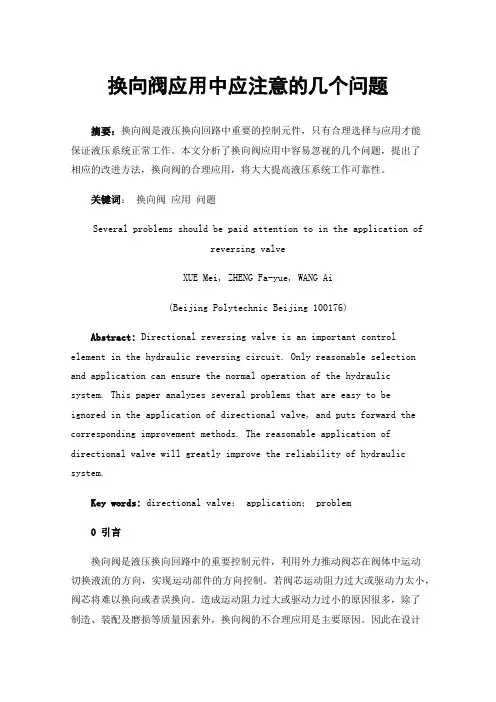 换向阀应用中应注意的几个问题

摘要：换向阀是液压换向回路中重要的控制元件，只有合理选择与应用才能保证液压系统正常工作。本文分析了换向阀应用中容易忽视的几个问题，提出了相应的改进方法，换向阀的合理应用，将大大提高液压系统工作可靠性。

关键词： 换向阀 应用 问题

Several problems should be paid attention to in the application of reversing valve

XUE Mei, ZHENG Fa-yue, WANG Ai

(Beijing Polytechnic Beijing 100176)

Abstract: Directional reversing valve is an important control element in the hydraulic reversing circuit. Only reasonable selection and application can ensure the normal operation of the hydraulic system. This paper analyzes several problems that are easy to be ignored in the application of directional valve, and puts forward the corresponding improvement methods. The reasonable application of directional valve will greatly improve the reliability of hydraulic system.

Key words: directional valve; application; problem

0 引言

换向阀是液压换向回路中的重要控制元件，利用外力推动阀芯在阀体中运动切换液流的方向，实现运动部件的方向控制。若阀芯运动阻力过大或驱动力太小，阀芯将难以换向或者误换向。造成运动阻力过大或驱动力过小的原因很多，除了制造、装配及磨损等质量因素外，换向阀的不合理应用是主要原因。因此在设计